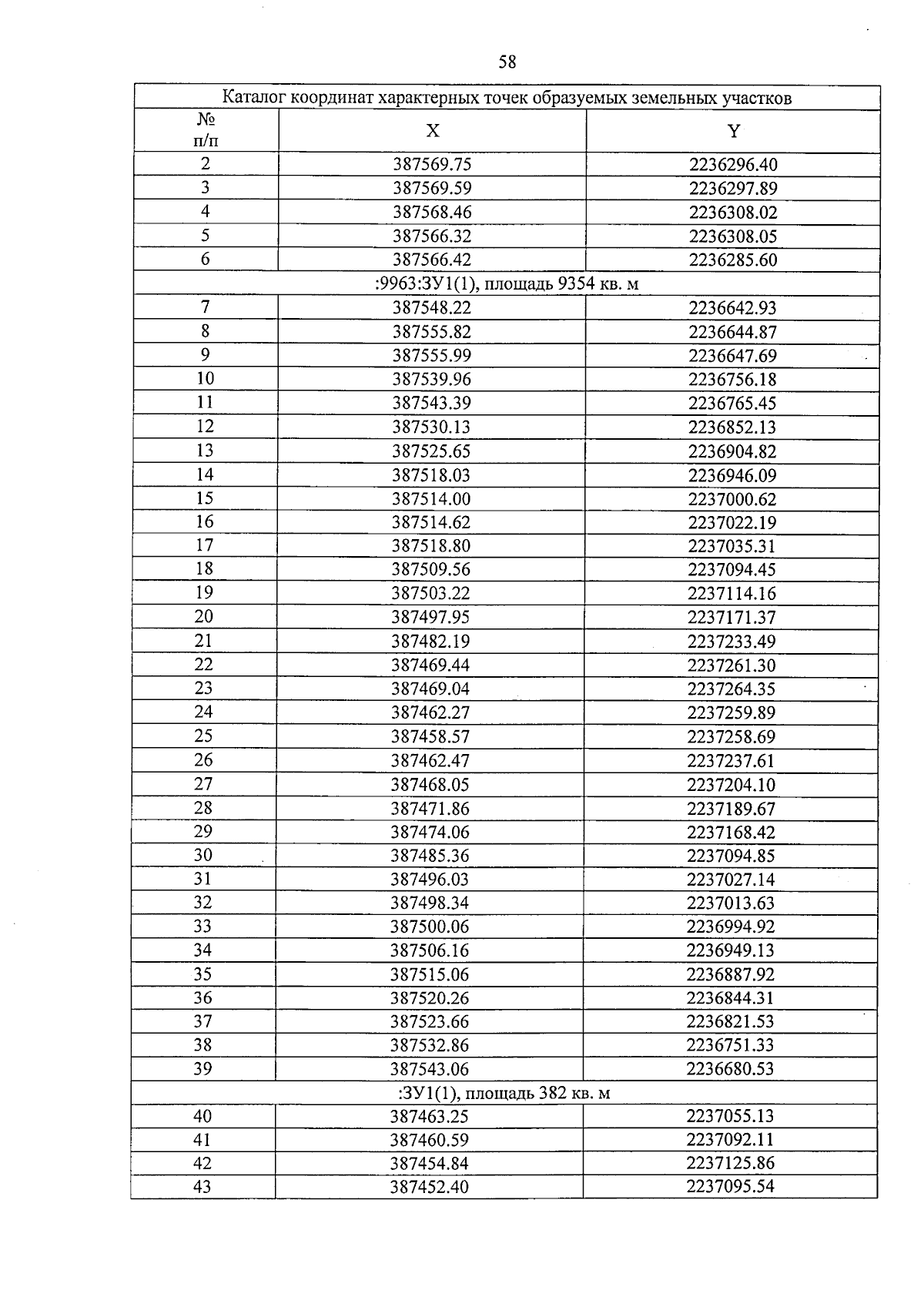 58

| Каталог координат характерных точек образуемых земельных участков | | |
|---|---|---|
| № п/п | X | Y |
| 2 | 387569.75 | 2236296.40 |
| 3 | 387569.59 | 2236297.89 |
| 4 | 387568.46 | 2236308.02 |
| 5 | 387566.32 | 2236308.05 |
| 6 | 387566.42 | 2236285.60 |
| :9963:ЗУ1(1), площадь 9354 кв. м | | |
| 7 | 387548.22 | 2236642.93 |
| 8 | 387555.82 | 2236644.87 |
| 9 | 387555.99 | 2236647.69 |
| 10 | 387539.96 | 2236756.18 |
| 11 | 387543.39 | 2236765.45 |
| 12 | 387530.13 | 2236852.13 |
| 13 | 387525.65 | 2236904.82 |
| 14 | 387518.03 | 2236946.09 |
| 15 | 387514.00 | 2237000.62 |
| 16 | 387514.62 | 2237022.19 |
| 17 | 387518.80 | 2237035.31 |
| 18 | 387509.56 | 2237094.45 |
| 19 | 387503.22 | 2237114.16 |
| 20 | 387497.95 | 2237171.37 |
| 21 | 387482.19 | 2237233.49 |
| 22 | 387469.44 | 2237261.30 |
| 23 | 387469.04 | 2237264.35 |
| 24 | 387462.27 | 2237259.89 |
| 25 | 387458.57 | 2237258.69 |
| 26 | 387462.47 | 2237237.61 |
| 27 | 387468.05 | 2237204.10 |
| 28 | 387471.86 | 2237189.67 |
| 29 | 387474.06 | 2237168.42 |
| 30 | 387485.36 | 2237094.85 |
| 31 | 387496.03 | 2237027.14 |
| 32 | 387498.34 | 2237013.63 |
| 33 | 387500.06 | 2236994.92 |
| 34 | 387506.16 | 2236949.13 |
| 35 | 387515.06 | 2236887.92 |
| 36 | 387520.26 | 2236844.31 |
| 37 | 387523.66 | 2236821.53 |
| 38 | 387532.86 | 2236751.33 |
| 39 | 387543.06 | 2236680.53 |
| :ЗУ1(1), площадь 382 кв. м | | |
| 40 | 387463.25 | 2237055.13 |
| 41 | 387460.59 | 2237092.11 |
| 42 | 387454.84 | 2237125.86 |
| 43 | 387452.40 | 2237095.54 |